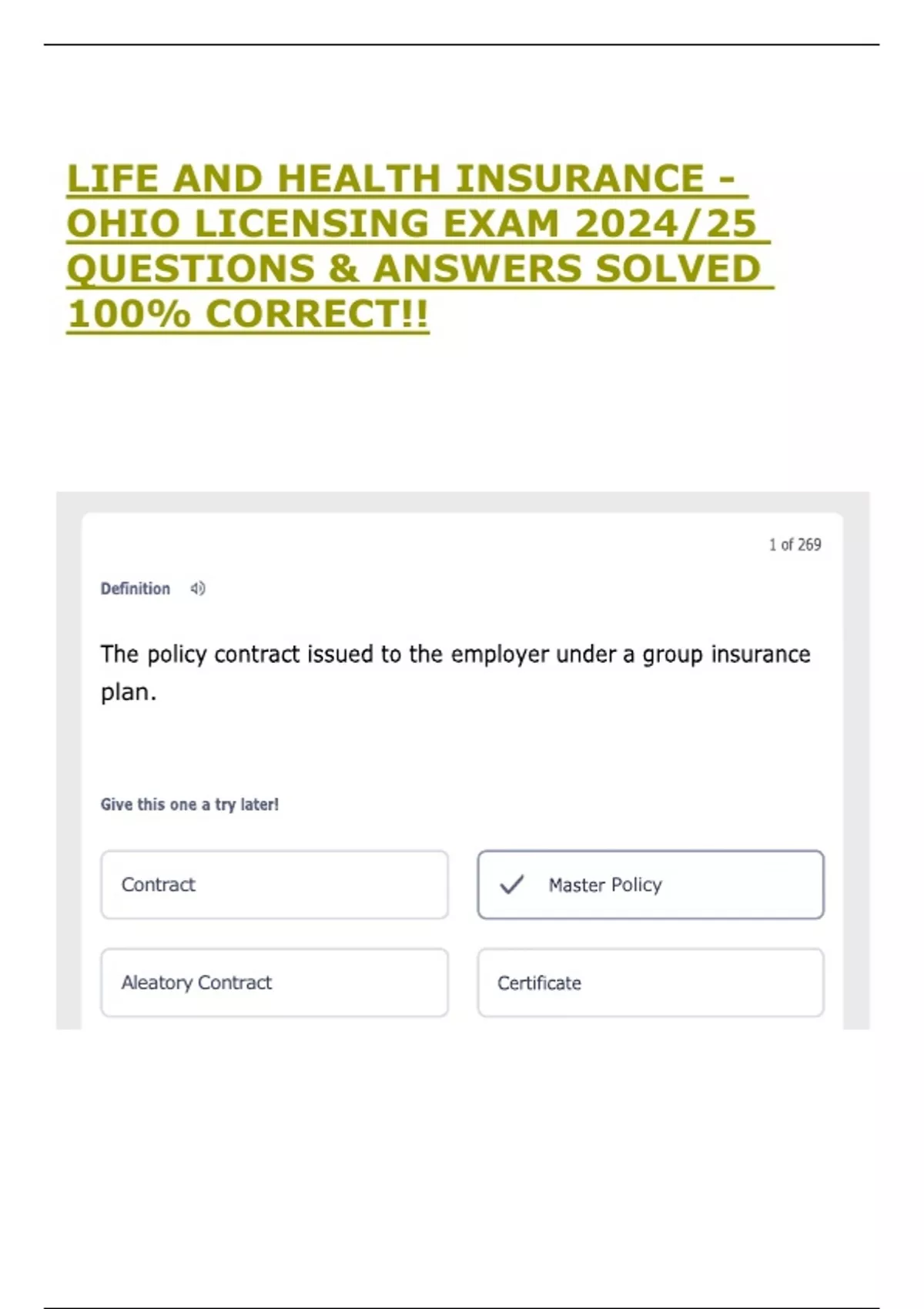 LIFE AND HEALTH INSURANCE - OHIO LICENSING EXAM 2024/25 QUESTIONS & ANSWERS SOLVED 100% CORRECT!!

1 of 269

Definition

The policy contract issued to the employer under a group insurance plan.

Give this one a try later!

Contract

Master Policy

Aleatory Contract

Certificate